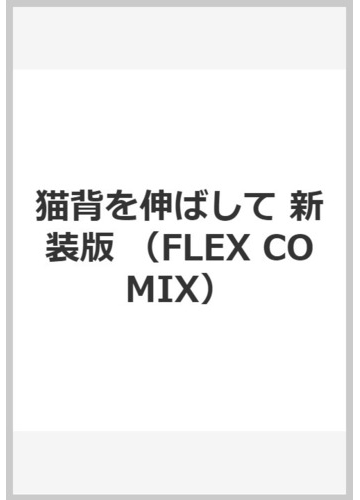 猫背を伸ばして 新装版 （FLEX COMIX）